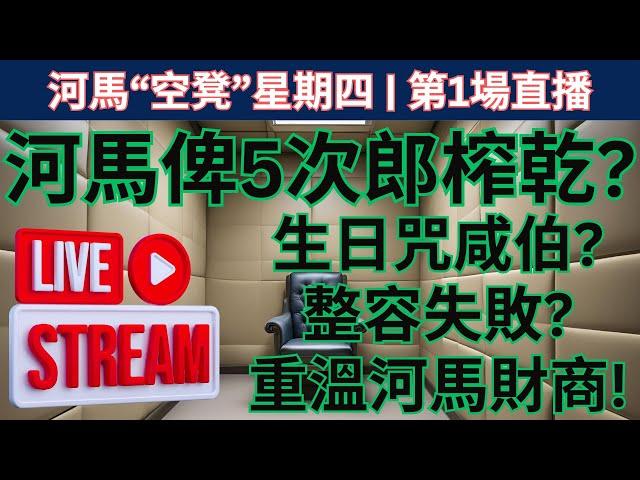 河馬“空凳”星期四 | 第1場直播

河馬俾5次郎榨乾?

生日咒咸伯?

整容失敗?

重溫河馬財商!

LIVE

STREAM